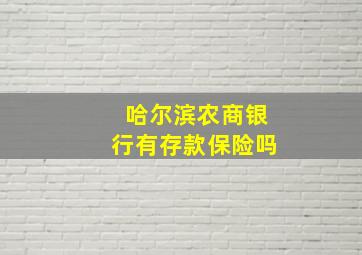 哈尔滨农商银行有存款保险吗